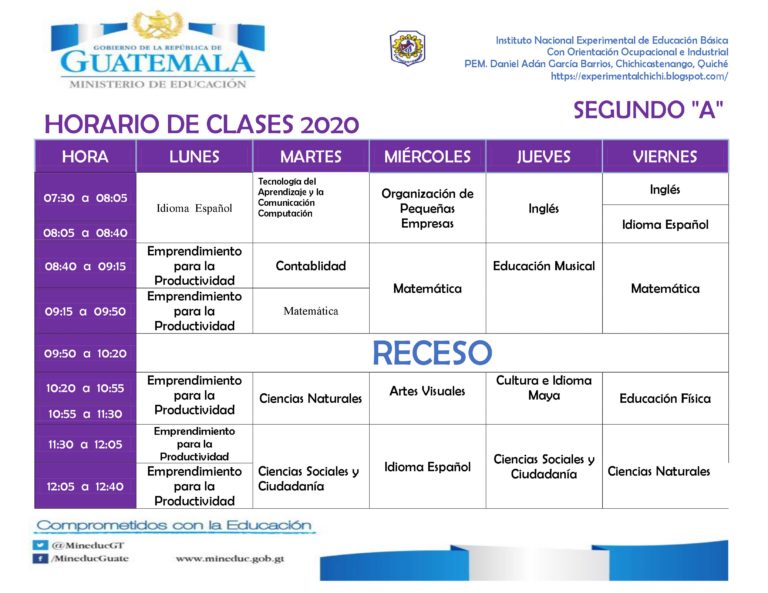 GOBIERNO DE LA REPÚBLICA DE
GUATEMALA
MINISTERIO DE EDUCACIÓN

Instituto Nacional Experimental de Educación Básica
Con Orientación Ocupacional e Industrial
PEM. Daniel Adán García Barrios, Chichicastenango, Quiché
https://experimentalchichi.blogspot.com/

HORARIO DE CLASES 2020

SEGUNDO "A"

| HORA | LUNES | MARTES | MIÉRCOLES | JUEVES | VIERNES |
|---|---|---|---|---|---|
| 07:30 a 08:05 | Idioma Español | Tecnología del Aprendizaje y la Comunicación Computación | Organización de Pequeñas Empresas | Inglés | Inglés |
| 08:05 a 08:40 | | | | | Idioma Español |
| 08:40 a 09:15 | Emprendimiento para la Productividad | Contablidad | Matemática | Educación Musical | Matemática |
| 09:15 a 09:50 | Emprendimiento para la Productividad | Matemática | | | |
| 09:50 a 10:20 | RECESO | | | | |
| 10:20 a 10:55 | Emprendimiento para la Productividad | Ciencias Naturales | Artes Visuales | Cultura e Idioma Maya | Educación Física |
| 10:55 a 11:30 | | | | | |
| 11:30 a 12:05 | Emprendimiento para la Productividad | Ciencias Sociales y Ciudadanía | Idioma Español | Ciencias Sociales y Ciudadanía | Ciencias Naturales |
| 12:05 a 12:40 | Emprendimiento para la Productividad | | | | |

Comprometidos con la Educación
@MineducGT
/MineducGuate
www.mineduc.gob.gt